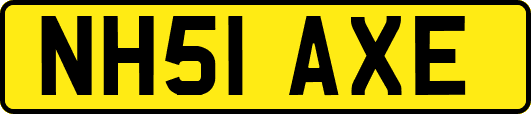 NH51 AXE